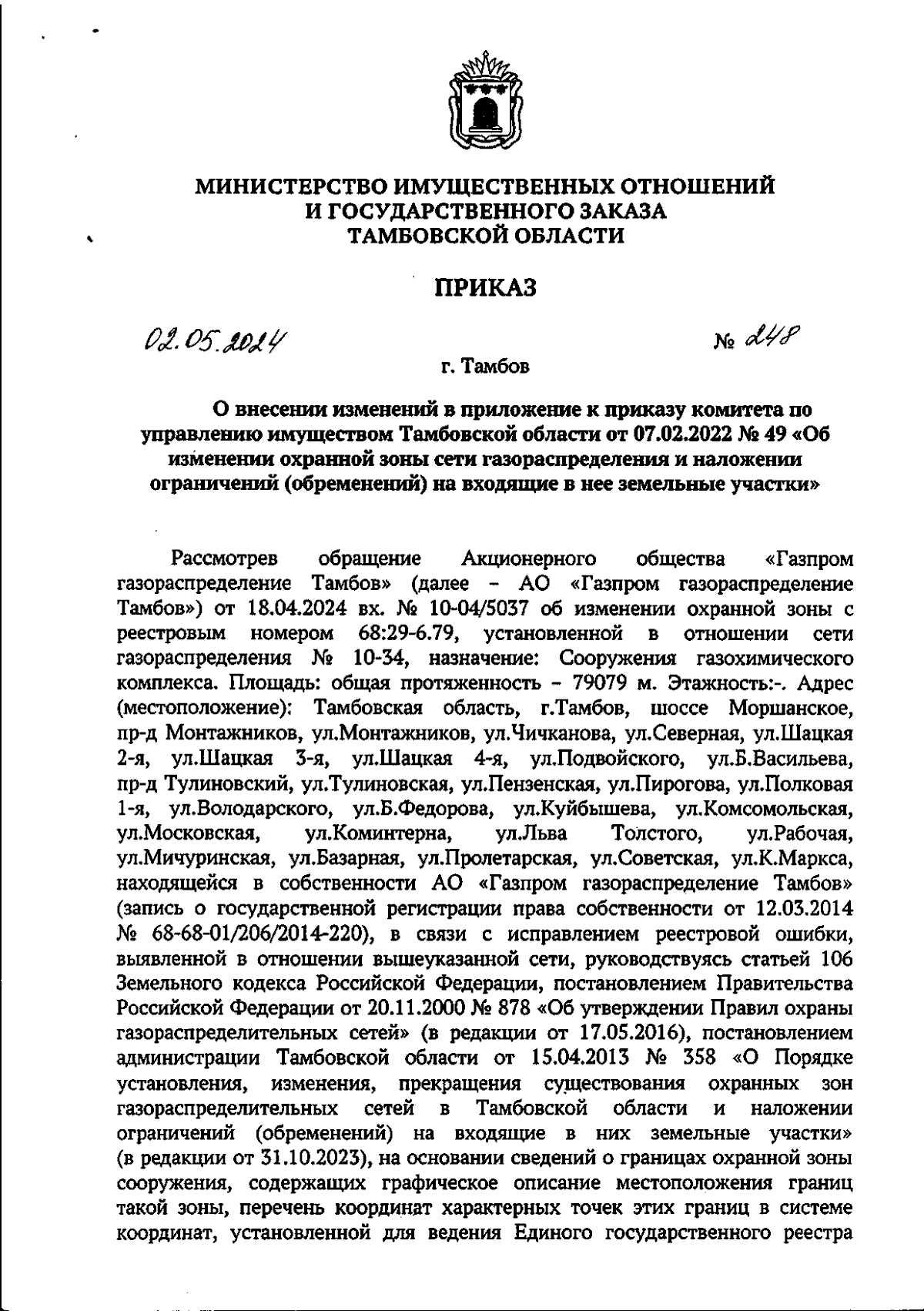 МИНИСТЕРСТВО ИМУЩЕСТВЕННЫХ ОТНОШЕНИЙ
И ГОСУДАРСТВЕННОГО ЗАКАЗА
ТАМБОВСКОЙ ОБЛАСТИ

ПРИКАЗ

02.05.2024 № 248

г. Тамбов

О внесении изменений в приложение к приказу комитета по управлению имуществом Тамбовской области от 07.02.2022 № 49 «Об изменении охранной зоны сети газораспределения и наложении ограничений (обременений) на входящие в нее земельные участки»

Рассмотрев обращение Акционерного общества «Газпром газораспределение Тамбов» (далее – АО «Газпром газораспределение Тамбов») от 18.04.2024 вх. № 10-04/5037 об изменении охранной зоны с реестровым номером 68:29-6.79, установленной в отношении сети газораспределения № 10-34, назначение: Сооружения газохимического комплекса. Площадь: общая протяженность – 79079 м. Этажность:-. Адрес (местоположение): Тамбовская область, г.Тамбов, шоссе Моршанское, пр-д Монтажников, ул.Монтажников, ул.Чичканова, ул.Северная, ул.Шацкая 2-я, ул.Шацкая 3-я, ул.Шацкая 4-я, ул.Подвойского, ул.Б.Васильева, пр-д Тулиновский, ул.Тулиновская, ул.Пензенская, ул.Пирогова, ул.Полковая 1-я, ул.Володарского, ул.Б.Федорова, ул.Куйбышева, ул.Комсомольская, ул.Московская, ул.Коминтерна, ул.Льва Толстого, ул.Рабочая, ул.Мичуринская, ул.Базарная, ул.Пролетарская, ул.Советская, ул.К.Маркса, находящейся в собственности АО «Газпром газораспределение Тамбов» (запись о государственной регистрации права собственности от 12.03.2014 № 68-68-01/206/2014-220), в связи с исправлением реестровой ошибки, выявленной в отношении вышеуказанной сети, руководствуясь статьей 106 Земельного кодекса Российской Федерации, постановлением Правительства Российской Федерации от 20.11.2000 № 878 «Об утверждении Правил охраны газораспределительных сетей» (в редакции от 17.05.2016), постановлением администрации Тамбовской области от 15.04.2013 № 358 «О Порядке установления, изменения, прекращения существования охранных зон газораспределительных сетей в Тамбовской области и наложении ограничений (обременений) на входящие в них земельные участки» (в редакции от 31.10.2023), на основании сведений о границах охранной зоны сооружения, содержащих графическое описание местоположения границ такой зоны, перечень координат характерных точек этих границ в системе координат, установленной для ведения Единого государственного реестра